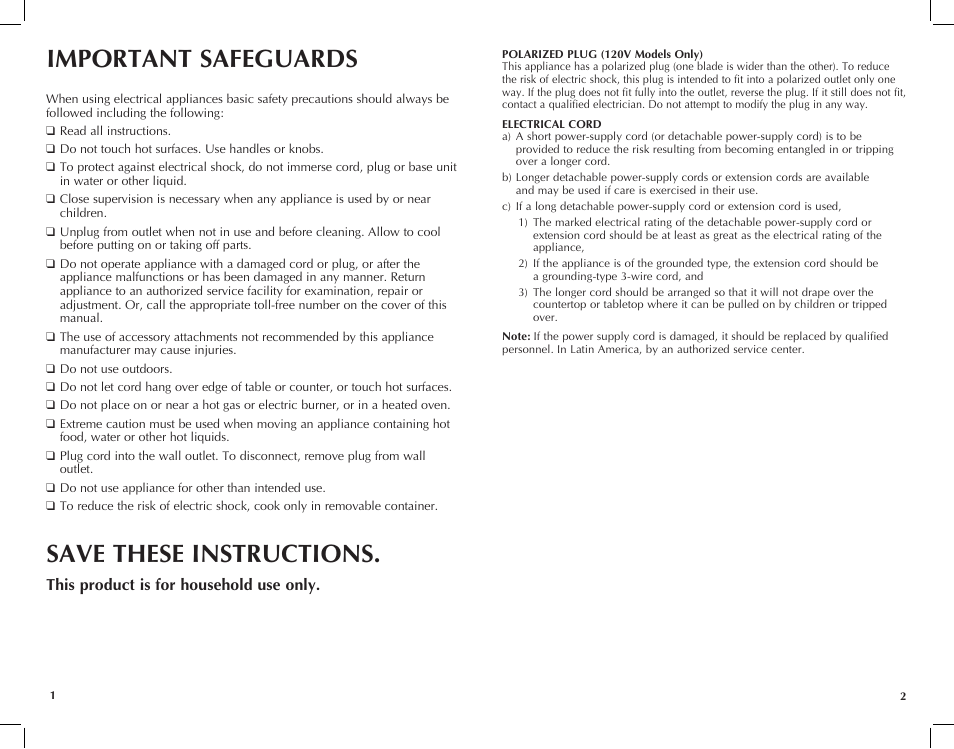 IMPORTANT SAFEGUARDS

When using electrical appliances basic safety precautions should always be followed including the following:
❑ Read all instructions.
❑ Do not touch hot surfaces. Use handles or knobs.
❑ To protect against electrical shock, do not immerse cord, plug or base unit in water or other liquid.
❑ Close supervision is necessary when any appliance is used by or near children.
❑ Unplug from outlet when not in use and before cleaning. Allow to cool before putting on or taking off parts.
❑ Do not operate appliance with a damaged cord or plug, or after the appliance malfunctions or has been damaged in any manner. Return appliance to an authorized service facility for examination, repair or adjustment. Or, call the appropriate toll-free number on the cover of this manual.
❑ The use of accessory attachments not recommended by this appliance manufacturer may cause injuries.
❑ Do not use outdoors.
❑ Do not let cord hang over edge of table or counter, or touch hot surfaces.
❑ Do not place on or near a hot gas or electric burner, or in a heated oven.
❑ Extreme caution must be used when moving an appliance containing hot food, water or other hot liquids.
❑ Plug cord into the wall outlet. To disconnect, remove plug from wall outlet.
❑ Do not use appliance for other than intended use.
❑ To reduce the risk of electric shock, cook only in removable container.

SAVE THESE INSTRUCTIONS.

This product is for household use only.

1

POLARIZED PLUG (120V Models Only)
This appliance has a polarized plug (one blade is wider than the other). To reduce the risk of electric shock, this plug is intended to fit into a polarized outlet only one way. If the plug does not fit fully into the outlet, reverse the plug. If it still does not fit, contact a qualified electrician. Do not attempt to modify the plug in any way.

ELECTRICAL CORD
a) A short power-supply cord (or detachable power-supply cord) is to be provided to reduce the risk resulting from becoming entangled in or tripping over a longer cord.
b) Longer detachable power-supply cords or extension cords are available and may be used if care is exercised in their use.
c) If a long detachable power-supply cord or extension cord is used,
1) The marked electrical rating of the detachable power-supply cord or extension cord should be at least as great as the electrical rating of the appliance,
2) If the appliance is of the grounded type, the extension cord should be a grounding-type 3-wire cord, and
3) The longer cord should be arranged so that it will not drape over the countertop or tabletop where it can be pulled on by children or tripped over.

Note: If the power supply cord is damaged, it should be replaced by qualified personnel. In Latin America, by an authorized service center.

2